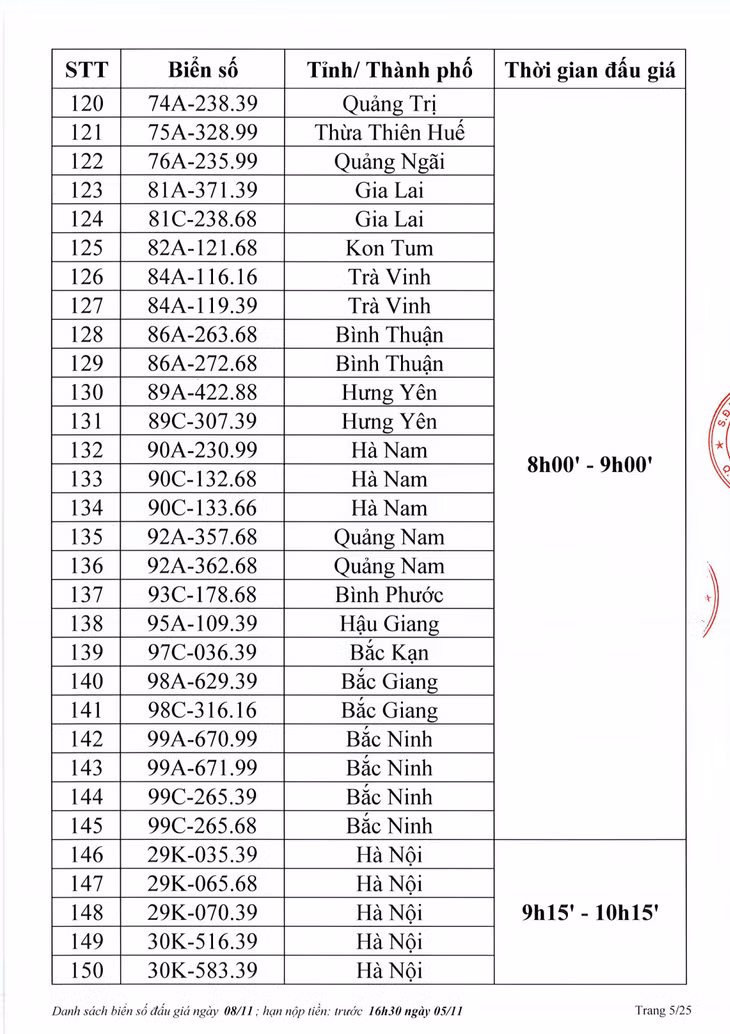 | STT | Biển số | Tỉnh/ Thành phố | Thời gian đấu giá |
|---|---|---|---|
| 120 | 74A-238.39 | Quảng Trị | 8h00' - 9h00' |
| 121 | 75A-328.99 | Thừa Thiên Huế | |
| 122 | 76A-235.99 | Quảng Ngãi | |
| 123 | 81A-371.39 | Gia Lai | |
| 124 | 81C-238.68 | Gia Lai | |
| 125 | 82A-121.68 | Kon Tum | |
| 126 | 84A-116.16 | Trà Vinh | |
| 127 | 84A-119.39 | Trà Vinh | |
| 128 | 86A-263.68 | Bình Thuận | |
| 129 | 86A-272.68 | Bình Thuận | |
| 130 | 89A-422.88 | Hưng Yên | |
| 131 | 89C-307.39 | Hưng Yên | |
| 132 | 90A-230.99 | Hà Nam | |
| 133 | 90C-132.68 | Hà Nam | |
| 134 | 90C-133.66 | Hà Nam | |
| 135 | 92A-357.68 | Quảng Nam | |
| 136 | 92A-362.68 | Quảng Nam | |
| 137 | 93C-178.68 | Bình Phước | |
| 138 | 95A-109.39 | Hậu Giang | |
| 139 | 97C-036.39 | Bắc Kạn | |
| 140 | 98A-629.39 | Bắc Giang | |
| 141 | 98C-316.16 | Bắc Giang | |
| 142 | 99A-670.99 | Bắc Ninh | |
| 143 | 99A-671.99 | Bắc Ninh | |
| 144 | 99C-265.39 | Bắc Ninh | |
| 145 | 99C-265.68 | Bắc Ninh | |
| 146 | 29K-035.39 | Hà Nội | 9h15' - 10h15' |
| 147 | 29K-065.68 | Hà Nội | |
| 148 | 29K-070.39 | Hà Nội | |
| 149 | 30K-516.39 | Hà Nội | |
| 150 | 30K-583.39 | Hà Nội | |

Danh sách biển số đấu giá ngày 08/11 ; hạn nộp tiền: trước 16h30 ngày 05/11 Trang 5/25